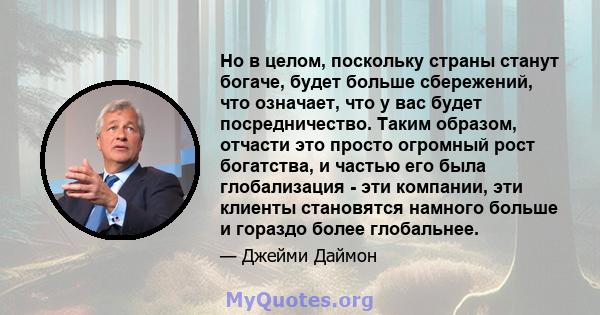 Но в целом, поскольку страны станут богаче, будет больше сбережений, что означает, что у вас будет посредничество. Таким образом, отчасти это просто огромный рост богатства, и частью его была глобализация - эти компании, эти клиенты становятся намного больше и гораздо более глобальнее.

— Джейми Даймон

MyQuotes.org